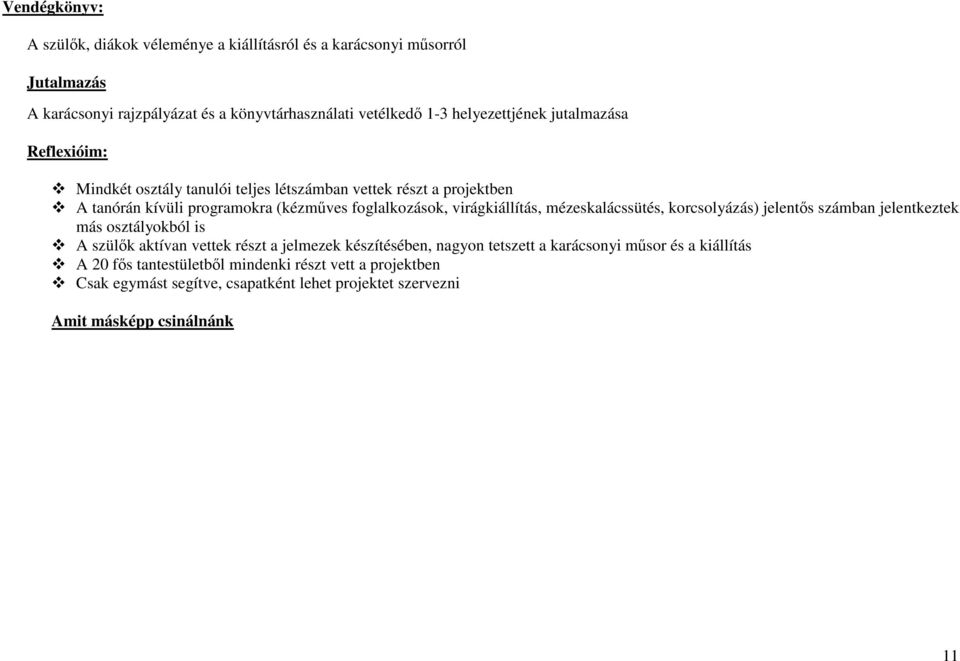 Vendégkönyv:

A szülők, diákok véleménye a kiállításról és a karácsonyi műsorról

Jutalmazás

A karácsonyi rajzpályázat és a könyvtárhasználati vetélkedő 1-3 helyezettjének jutalmazása

Reflexióim:

❖ Mindkét osztály tanulói teljes létszámban vettek részt a projektben
❖ A tanórán kívüli programokra (kézműves foglalkozások, virágkiállítás, mézeskalácssütés, korcsolyázás) jelentős számban jelentkeztek más osztályokból is
❖ A szülők aktívan vettek részt a jelmezek készítésében, nagyon tetszett a karácsonyi műsor és a kiállítás
❖ A 20 fős tantestületből mindenki részt vett a projektben
❖ Csak egymást segítve, csapatként lehet projektet szervezni

Amit másképp csinálnánk

11